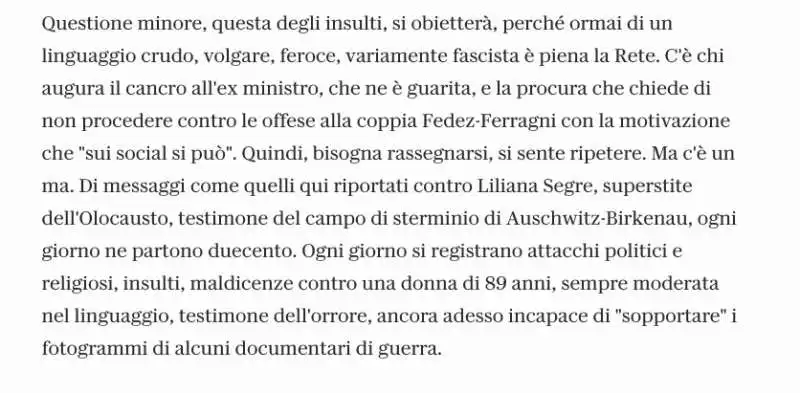 Questione minore, questa degli insulti, si obietterà, perché ormai di un linguaggio crudo, volgare, feroce, variamente fascista è piena la Rete. C'è chi augura il cancro all'ex ministro, che ne è guarita, e la procura che chiede di non procedere contro le offese alla coppia Fedez-Ferragni con la motivazione che "sui social si può". Quindi, bisogna rassegnarsi, si sente ripetere. Ma c'è un ma. Di messaggi come quelli qui riportati contro Liliana Segre, superstite dell'Olocausto, testimone del campo di sterminio di Auschwitz-Birkenau, ogni giorno ne partono duecento. Ogni giorno si registrano attacchi politici e religiosi, insulti, maldicenze contro una donna di 89 anni, sempre moderata nel linguaggio, testimone dell'orrore, ancora adesso incapace di "sopportare" i fotogrammi di alcuni documentari di guerra.